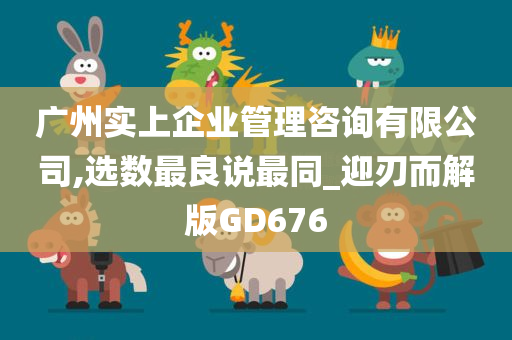 广州实上企业管理咨询有限公司,选数最良说最同_迎刃而解版GD676